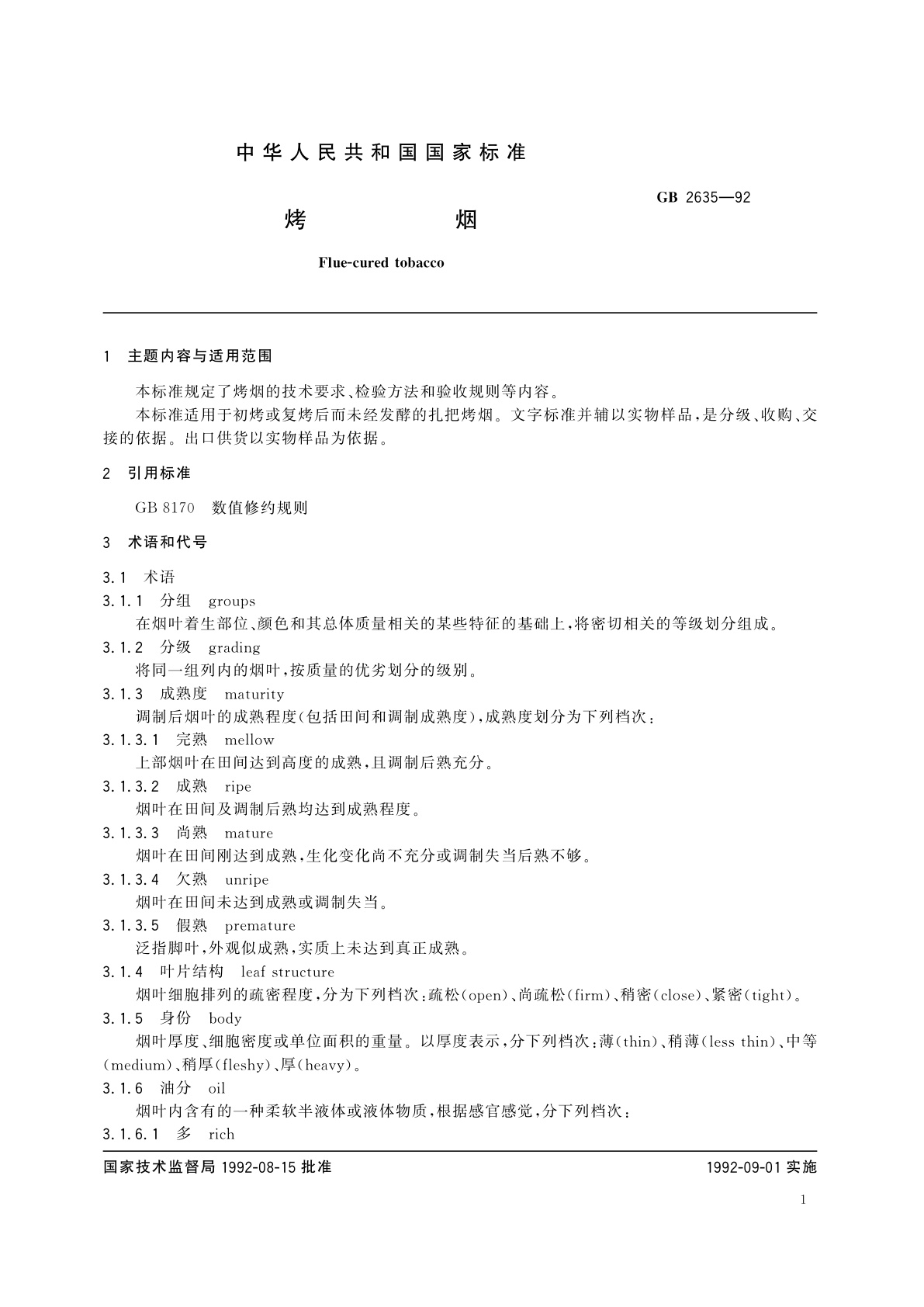 中华人民共和国国家标准

GB 2635—92

烤　　烟

Flue-cured tobacco

1　主题内容与适用范围

本标准规定了烤烟的技术要求、检验方法和验收规则等内容。

本标准适用于初烤或复烤后而未经发酵的扎把烤烟。文字标准并辅以实物样品，是分级、收购、交接的依据。出口供货以实物样品为依据。

2　引用标准

GB 8170　数值修约规则

3　术语和代号

3.1　术语

3.1.1　分组　groups

在烟叶着生部位、颜色和其总体质量相关的某些特征的基础上，将密切相关的等级划分组成。

3.1.2　分级　grading

将同一组列内的烟叶，按质量的优劣划分的级别。

3.1.3　成熟度　maturity

调制后烟叶的成熟程度（包括田间和调制成熟度），成熟度划分为下列档次：

3.1.3.1　完熟　mellow

上部烟叶在田间达到高度的成熟，且调制后熟充分。

3.1.3.2　成熟　ripe

烟叶在田间及调制后熟均达到成熟程度。

3.1.3.3　尚熟　mature

烟叶在田间刚达到成熟，生化变化尚不充分或调制失当后熟不够。

3.1.3.4　欠熟　unripe

烟叶在田间未达到成熟或调制失当。

3.1.3.5　假熟　premature

泛指脚叶，外观似成熟，实质上未达到真正成熟。

3.1.4　叶片结构　leaf structure

烟叶细胞排列的疏密程度，分为下列档次：疏松（open）、尚疏松（firm）、稍密（close）、紧密（tight）。

3.1.5　身份　body

烟叶厚度、细胞密度或单位面积的重量。以厚度表示，分下列档次：薄（thin）、稍薄（less thin）、中等（medium）、稍厚（fleshy）、厚（heavy）。

3.1.6　油分　oil

烟叶内含有的一种柔软半液体或液体物质，根据感官感觉，分下列档次：

3.1.6.1　多　rich

国家技术监督局 1992-08-15 批准　　1992-09-01 实施

1